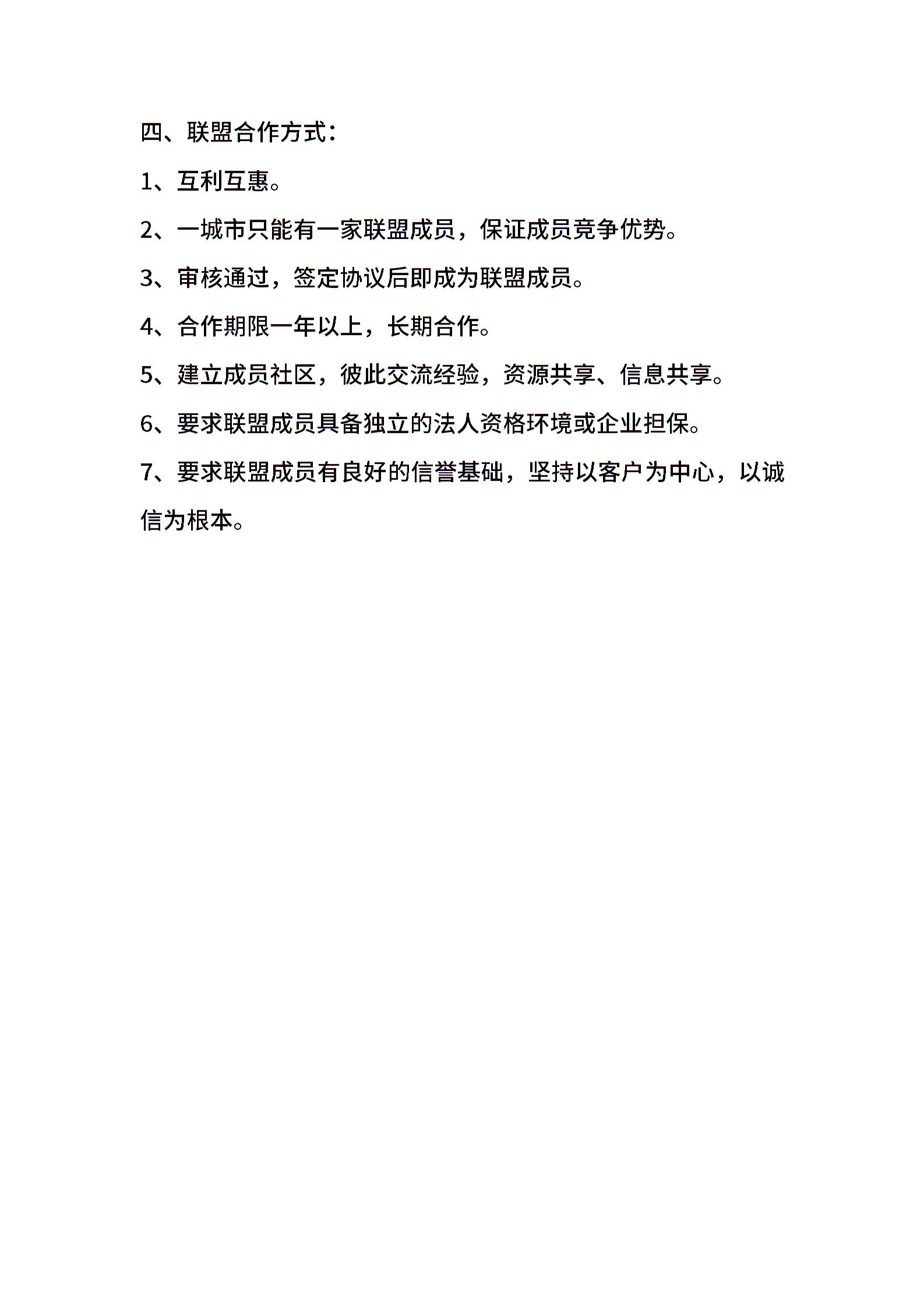 四、联盟合作方式：

1、互利互惠。

2、一城市只能有一家联盟成员，保证成员竞争优势。

3、审核通过，签定协议后即成为联盟成员。

4、合作期限一年以上，长期合作。

5、建立成员社区，彼此交流经验，资源共享、信息共享。

6、要求联盟成员具备独立的法人资格环境或企业担保。

7、要求联盟成员有良好的信誉基础，坚持以客户为中心，以诚信为根本。